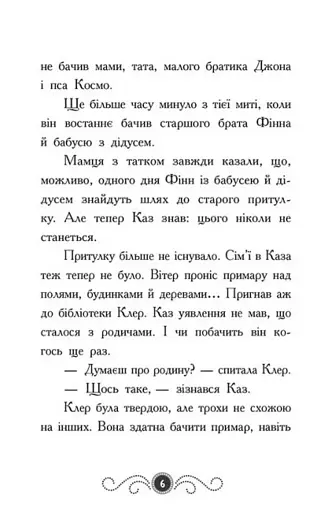 не бачив мами, тата, малого братика Джона і пса Космо.

Ще більше часу минуло з тієї миті, коли він востаннє бачив старшого брата Фінна й бабусю з дідусем.

Мамця з татком завжди казали, що, можливо, одного дня Фінн із бабусею й дідусем знайдуть шлях до старого притулку. Але тепер Каз знав: цього ніколи не станеться.

Притулку більше не існувало. Сім'ї в Каза теж тепер не було. Вітер проніс примару над полями, будинками й деревами... Пригнав аж до бібліотеки Клер. Каз уявлення не мав, що сталося з родичами. І чи побачить він когось ще раз.

— Думаєш про родину? — спитала Клер.

— Щось таке, — зізнався Каз.

Клер була твердою, але трохи не схожою на інших. Вона здатна бачити примар, навіть

6